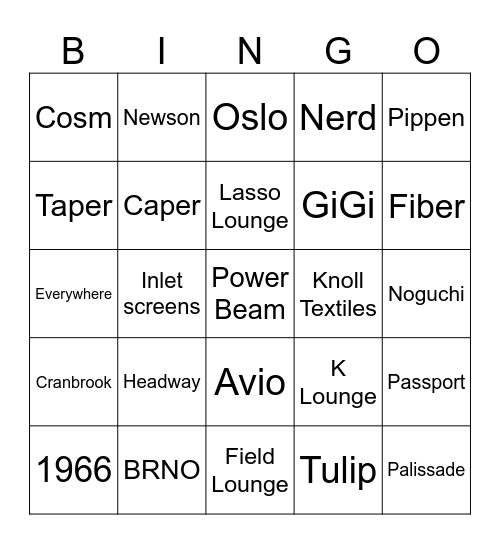 | B | I | N | G | O |
|---|---|---|---|---|
| Cosm | Newson | Oslo | Nerd | Pippen |
| Taper | Caper | Lasso Lounge | GiGi | Fiber |
| Everywhere | Inlet screens | Power Beam | Knoll Textiles | Noguchi |
| Cranbrook | Headway | Avio | K Lounge | Passport |
| 1966 | BRNO | Field Lounge | Tulip | Palissade |